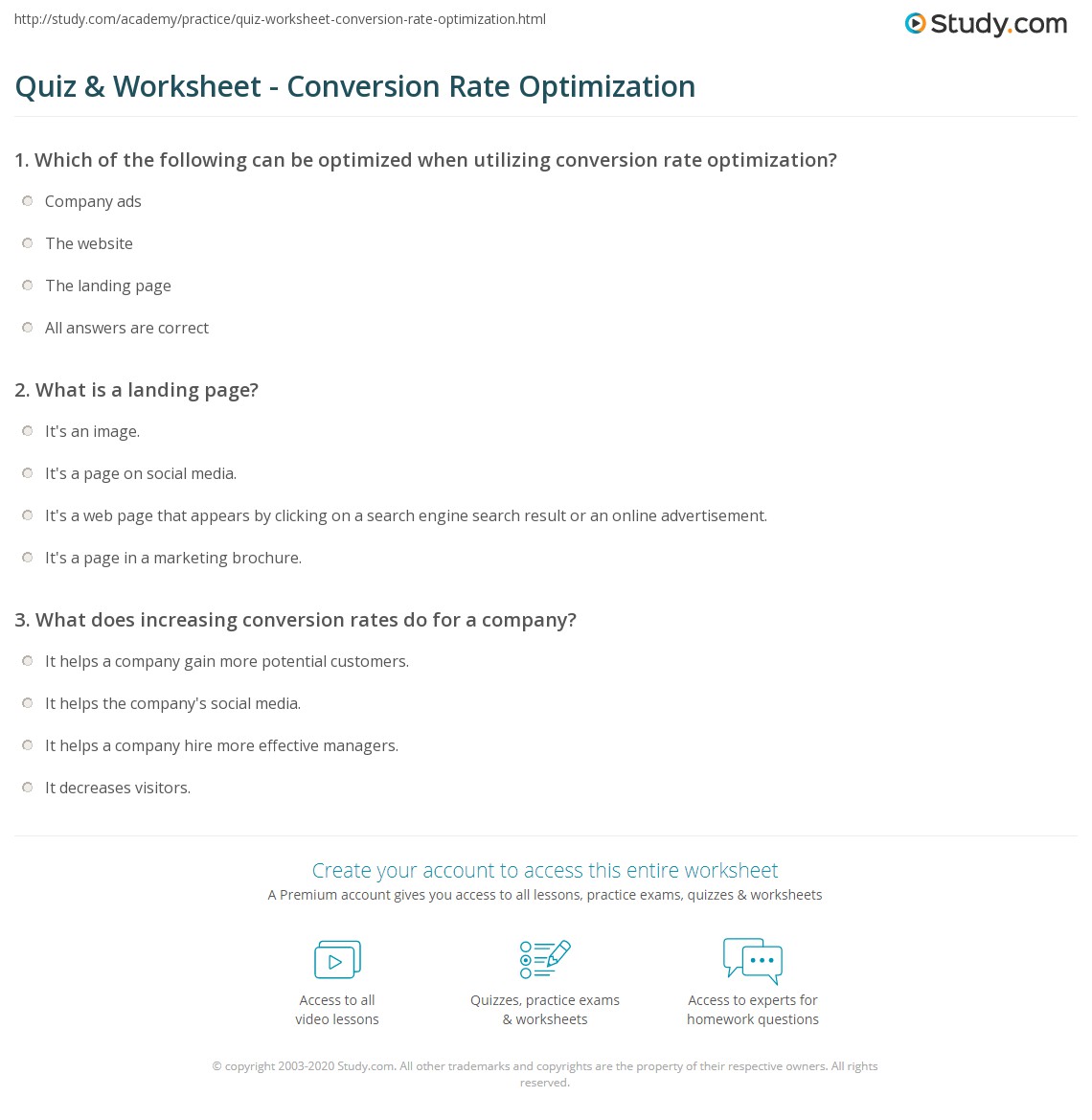 http://study.com/academy/practice/quiz-worksheet-conversion-rate-optimization.html

Study.com

Quiz & Worksheet - Conversion Rate Optimization

1. Which of the following can be optimized when utilizing conversion rate optimization?

Company ads

The website

The landing page

All answers are correct

2. What is a landing page?

It's an image.

It's a page on social media.

It's a web page that appears by clicking on a search engine search result or an online advertisement.

It's a page in a marketing brochure.

3. What does increasing conversion rates do for a company?

It helps a company gain more potential customers.

It helps the company's social media.

It helps a company hire more effective managers.

It decreases visitors.

Create your account to access this entire worksheet

A Premium account gives you access to all lessons, practice exams, quizzes & worksheets

Access to all video lessons

Quizzes, practice exams & worksheets

Access to experts for homework questions

© copyright 2003-2020 Study.com. All other trademarks and copyrights are the property of their respective owners. All rights reserved.